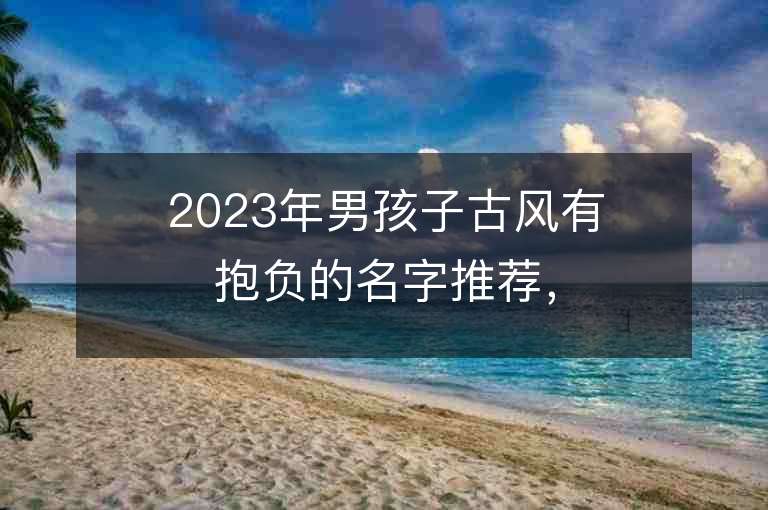 2023年男孩子古风有抱负的名字推荐，